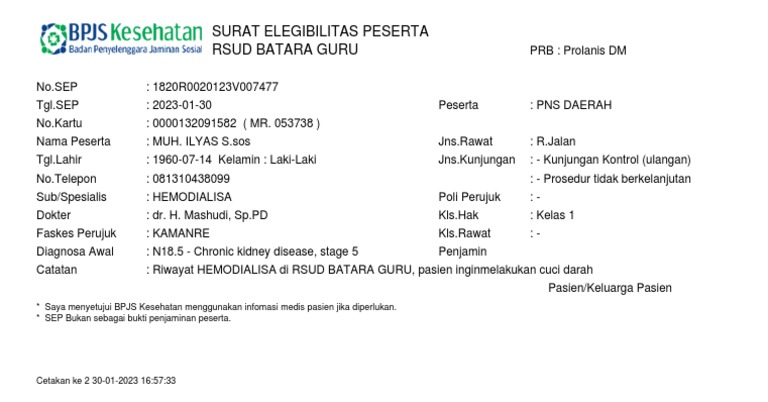 BPJS Kesehatan
Badan Penyelenggara Jaminan Sosial

SURAT ELEGIBILITAS PESERTA
RSUD BATARA GURU

PRB : Prolanis DM

No.SEP : 1820R0020123V007477
Tgl.SEP : 2023-01-30
No.Kartu : 0000132091582 ( MR. 053738 )
Nama Peserta : MUH. ILYAS S.sos
Tgl.Lahir : 1960-07-14 Kelamin : Laki-Laki
No.Telepon : 081310438099
Sub/Spesialis : HEMODIALISA
Dokter : dr. H. Mashudi, Sp.PD
Faskes Perujuk : KAMANRE
Diagnosa Awal : N18.5 - Chronic kidney disease, stage 5
Catatan : Riwayat HEMODIALISA di RSUD BATARA GURU, pasien inginmelakukan cuci darah

Peserta : PNS DAERAH
Jns.Rawat : R.Jalan
Jns.Kunjungan : - Kunjungan Kontrol (ulangan)
: - Prosedur tidak berkelanjutan
Poli Perujuk : -
Kls.Hak : Kelas 1
Kls.Rawat : -
Penjamin

Pasien/Keluarga Pasien

* Saya menyetujui BPJS Kesehatan menggunakan infomasi medis pasien jika diperlukan.
* SEP Bukan sebagai bukti penjaminan peserta.

Cetakan ke 2 30-01-2023 16:57:33